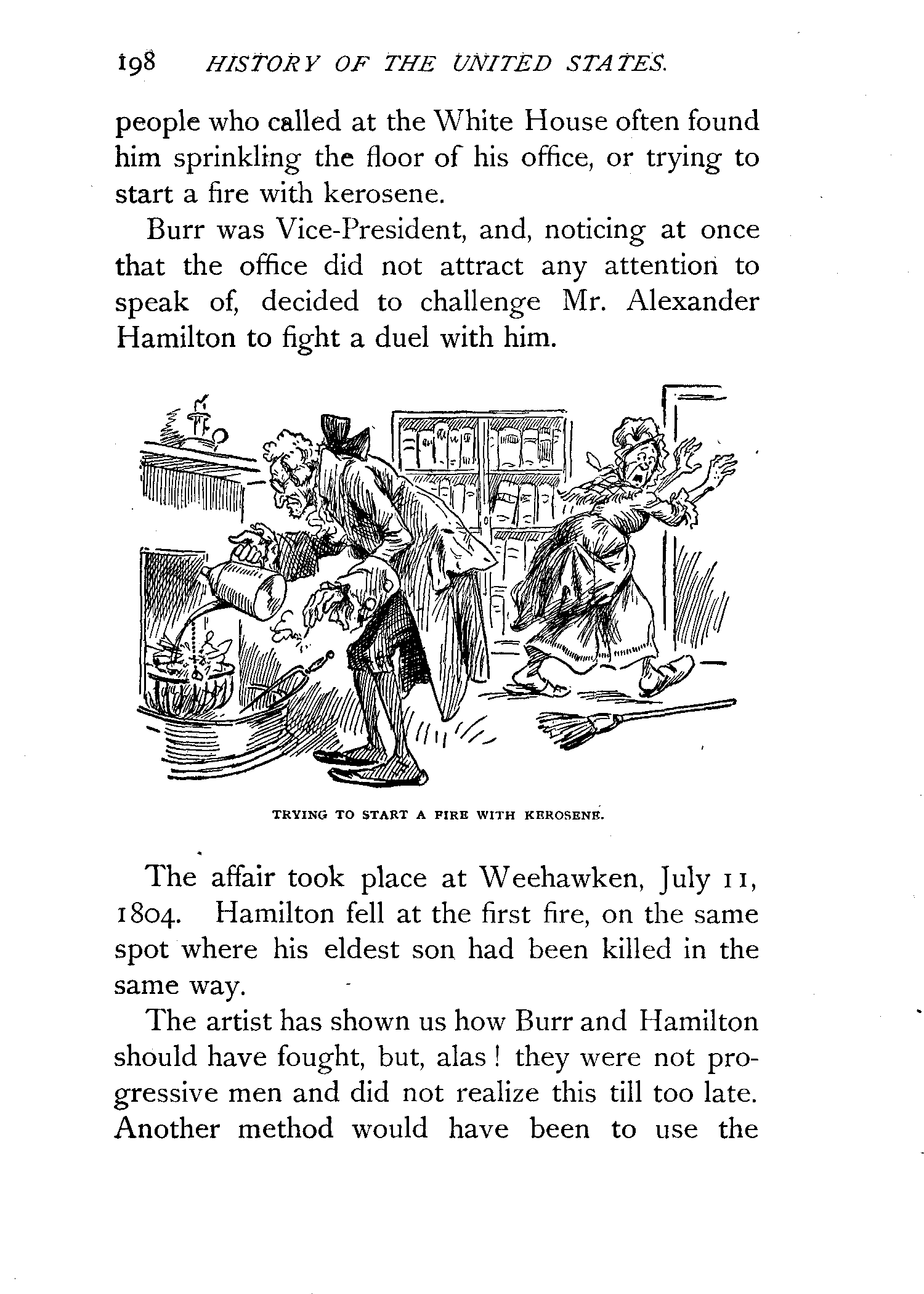 198 HISTORY OF THE UNITED STATES.

people who called at the White House often found him sprinkling the floor of his office, or trying to start a fire with kerosene.

Burr was Vice-President, and, noticing at once that the office did not attract any attention to speak of, decided to challenge Mr. Alexander Hamilton to fight a duel with him.

TRYING TO START A FIRE WITH KEROSENE.

The affair took place at Weehawken, July 11, 1804. Hamilton fell at the first fire, on the same spot where his eldest son had been killed in the same way.

The artist has shown us how Burr and Hamilton should have fought, but, alas! they were not progressive men and did not realize this till too late. Another method would have been to use the